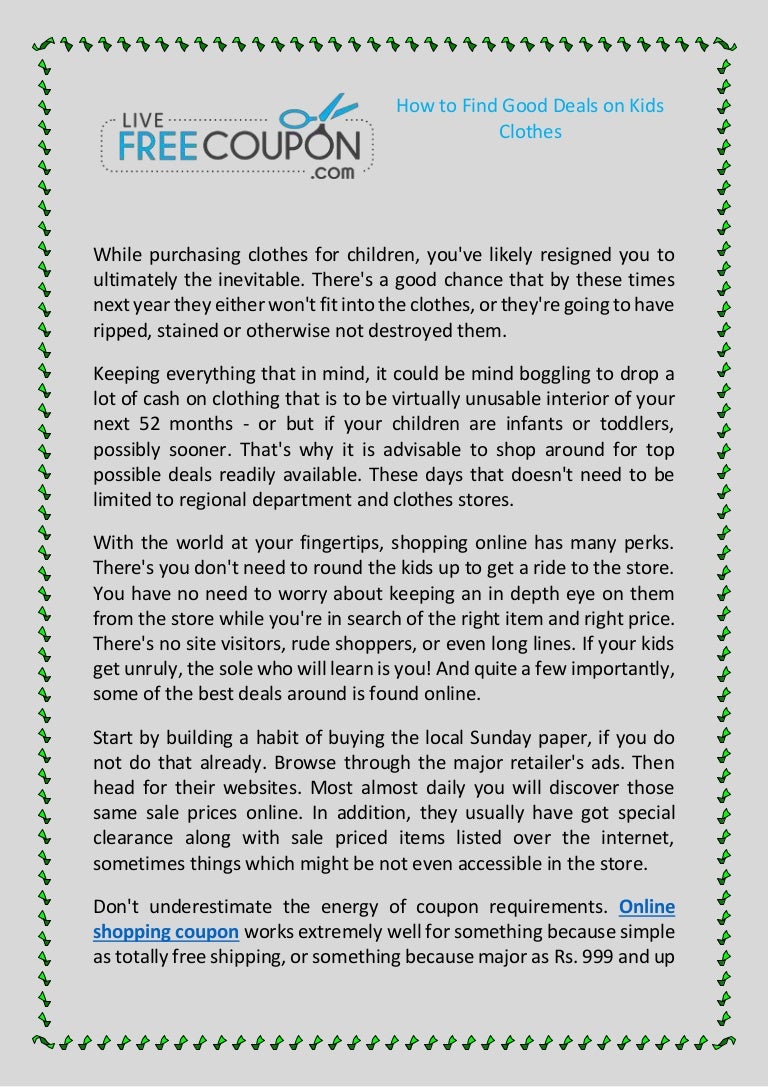 LIVE FREECOUPON .com

How to Find Good Deals on Kids Clothes

While purchasing clothes for children, you've likely resigned you to ultimately the inevitable. There's a good chance that by these times next year they either won't fit into the clothes, or they're going to have ripped, stained or otherwise not destroyed them.

Keeping everything that in mind, it could be mind boggling to drop a lot of cash on clothing that is to be virtually unusable interior of your next 52 months - or but if your children are infants or toddlers, possibly sooner. That's why it is advisable to shop around for top possible deals readily available. These days that doesn't need to be limited to regional department and clothes stores.

With the world at your fingertips, shopping online has many perks. There's you don't need to round the kids up to get a ride to the store. You have no need to worry about keeping an in depth eye on them from the store while you're in search of the right item and right price. There's no site visitors, rude shoppers, or even long lines. If your kids get unruly, the sole who will learn is you! And quite a few importantly, some of the best deals around is found online.

Start by building a habit of buying the local Sunday paper, if you do not do that already. Browse through the major retailer's ads. Then head for their websites. Most almost daily you will discover those same sale prices online. In addition, they usually have got special clearance along with sale priced items listed over the internet, sometimes things which might be not even accessible in the store.

Don't underestimate the energy of coupon requirements. Online shopping coupon works extremely well for something because simple as totally free shipping, or something because major as Rs. 999 and up